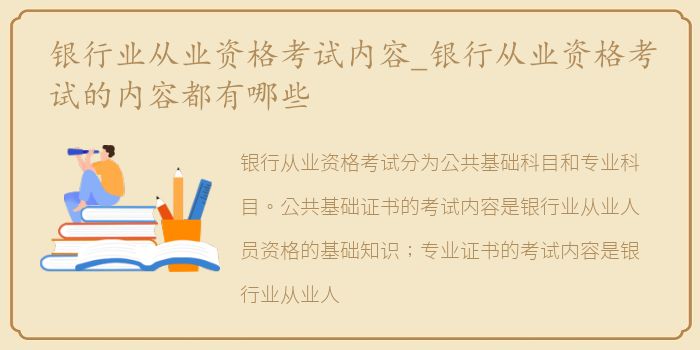 银行业从业资格考试内容_银行从业资格考试的内容都有哪些

银行从业资格考试分为公共基础科目和专业科目。公共基础证书的考试内容是银行业从业人员资格的基础知识；专业证书的考试内容是银行业从业人